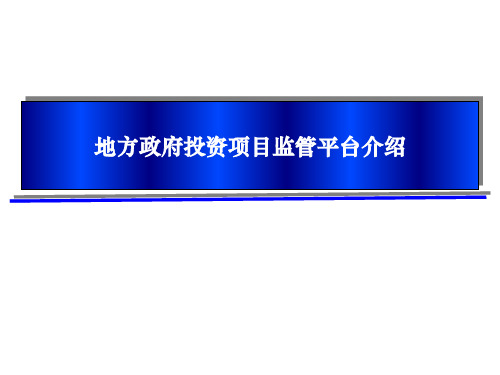 地方政府投资项目监管平台介绍